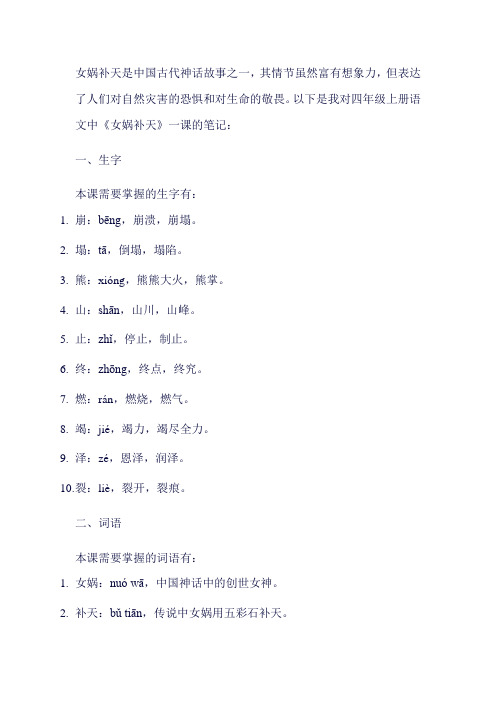 女娲补天是中国古代神话故事之一，其情节虽然富有想象力，但表达了人们对自然灾害的恐惧和对生命的敬畏。以下是我对四年级上册语文中《女娲补天》一课的笔记：

一、生字

本课需要掌握的生字有：

1. 崩：bēng，崩溃，崩塌。
2. 塌：tā，倒塌，塌陷。
3. 熊：xióng，熊熊大火，熊掌。
4. 山：shān，山川，山峰。
5. 止：zhǐ，停止，制止。
6. 终：zhōng，终点，终究。
7. 燃：rán，燃烧，燃气。
8. 竭：jié，竭力，竭尽全力。
9. 泽：zé，恩泽，润泽。
10. 裂：liè，裂开，裂痕。

二、词语

本课需要掌握的词语有：

1. 女娲：nuó wā，中国神话中的创世女神。
2. 补天：bǔ tiān，传说中女娲用五彩石补天。